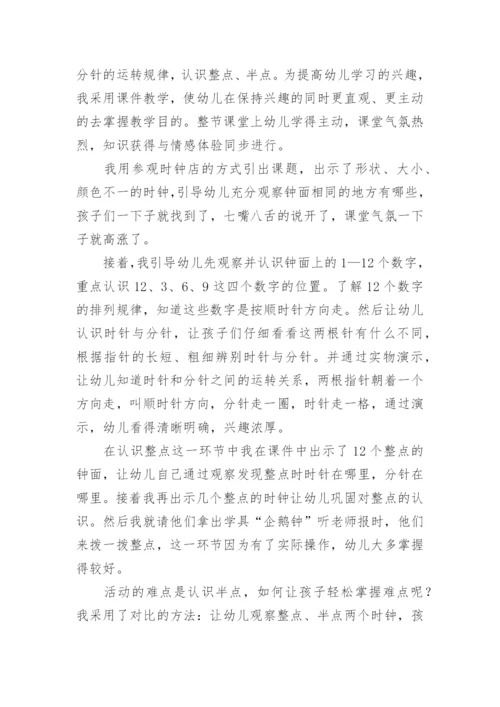 分针的运转规律，认识整点、半点。为提高幼儿学习的兴趣，我采用课件教学，使幼儿在保持兴趣的同时更直观、更主动的去掌握教学目的。整节课堂上幼儿学得主动，课堂气氛热烈，知识获得与情感体验同步进行。

我用参观时钟店的方式引出课题，出示了形状、大小、颜色不一的时钟，引导幼儿充分观察钟面相同的地方有哪些，孩子们一下子就找到了，七嘴八舌的说开了，课堂气氛一下子就高涨了。

接着，我引导幼儿先观察并认识钟面上的1—12个数字，重点认识12、3、6、9这四个数字的位置。了解12个数字的排列规律，知道这些数字是按顺时针方向走。然后让幼儿认识时针与分针，让孩子们仔细看看这两根针有什么不同，根据指针的长短、粗细辨别时针与分针。并通过实物演示，让幼儿知道时针和分针之间的运转关系，两根指针朝着一个方向走，叫顺时针方向，分针走一圈，时针走一格，通过演示，幼儿看得清晰明确，兴趣浓厚。

在认识整点这一环节中我在课件中出示了12个整点的钟面，让幼儿自己通过观察发现整点时时针在哪里，分针在哪里。接着我再出示几个整点的时钟让幼儿巩固对整点的认识。然后我就请他们拿出学具“企鹅钟”听老师报时，他们来拨一拨整点，这一环节因为有了实际操作，幼儿大多掌握得较好。

活动的难点是认识半点，如何让孩子轻松掌握难点呢？我采用了对比的方法：让幼儿观察整点、半点两个时钟，孩